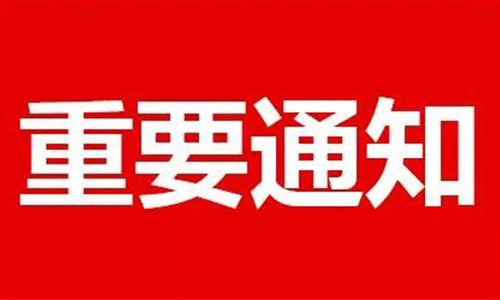 重要通知